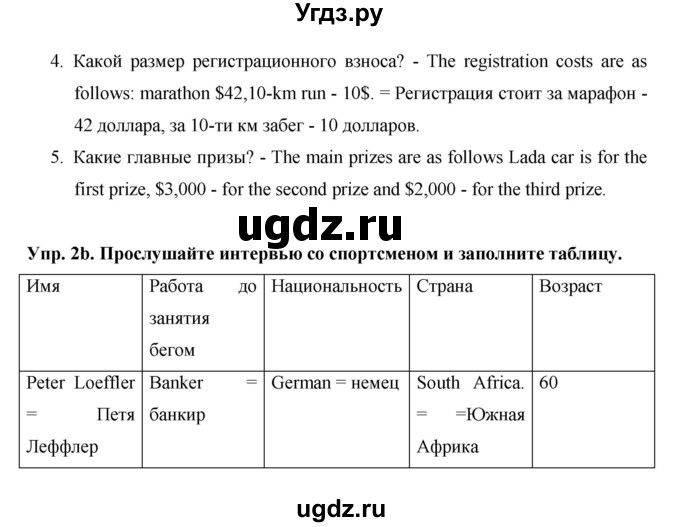 Угдз.ру

4. Какой размер регистрационного взноса? - The registration costs are as follows: marathon \$42,10-km run - 10\$. = Регистрация стоит за марафон - 42 доллара, за 10-ти км забег - 10 долларов.

5. Какие главные призы? - The main prizes are as follows Lada car is for the first prize, \$3,000 - for the second prize and \$2,000 - for the third prize.

ugdz.ru

Упр. 2b. Прослушайте интервью со спортсменом и заполните таблицу.

| Имя | Работа до занятия бегом | Национальность | Страна | Возраст |
|---|---|---|---|---|
| Peter Loeffler = Петя Леффлер | Banker = банкир | German = немец | South Africa. = =Южная Африка | 60 |

ugdz.ru